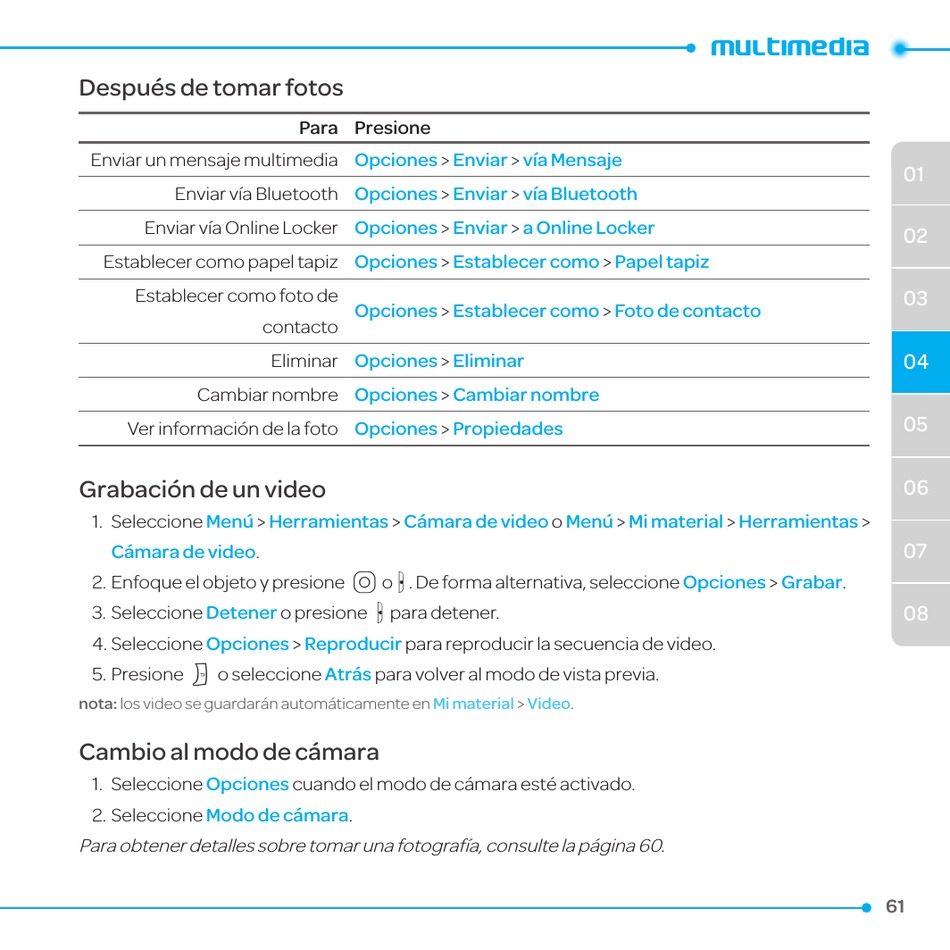 multimedia

Después de tomar fotos

| Para | Presione |
|---|---|
| Enviar un mensaje multimedia | Opciones > Enviar > vía Mensaje |
| Enviar vía Bluetooth | Opciones > Enviar > vía Bluetooth |
| Enviar vía Online Locker | Opciones > Enviar > a Online Locker |
| Establecer como papel tapiz | Opciones > Establecer como > Papel tapiz |
| Establecer como foto de contacto | Opciones > Establecer como > Foto de contacto |
| Eliminar | Opciones > Eliminar |
| Cambiar nombre | Opciones > Cambiar nombre |
| Ver información de la foto | Opciones > Propiedades |

01
02
03
04
05
06
07
08

Grabación de un video

1. Seleccione Menú > Herramientas > Cámara de video o Menú > Mi material > Herramientas > Cámara de video.
2. Enfoque el objeto y presione o . De forma alternativa, seleccione Opciones > Grabar.
3. Seleccione Detener o presione para detener.
4. Seleccione Opciones > Reproducir para reproducir la secuencia de video.
5. Presione o seleccione Atrás para volver al modo de vista previa.

nota: los video se guardarán automáticamente en Mi material > Video.

Cambio al modo de cámara

1. Seleccione Opciones cuando el modo de cámara esté activado.
2. Seleccione Modo de cámara.

Para obtener detalles sobre tomar una fotografía, consulte la página 60.

61